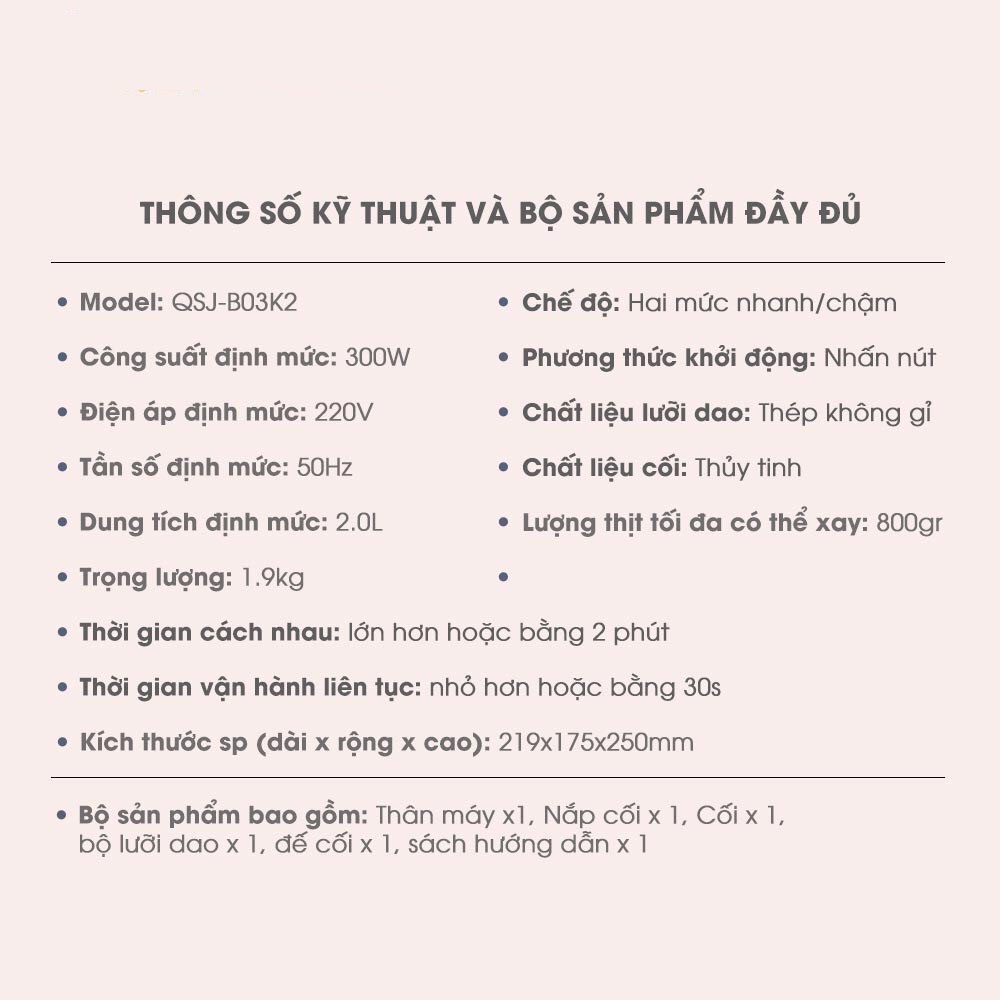 THÔNG SỐ KỸ THUẬT VÀ BỘ SẢN PHẨM ĐẦY ĐỦ

• Model: QSJ-B03K2

• Công suất định mức: 300W

• Điện áp định mức: 220V

• Tần số định mức: 50Hz

• Dung tích định mức: 2.0L

• Trọng lượng: 1.9kg

• Chế độ: Hai mức nhanh/chậm

• Phương thức khởi động: Nhấn nút

• Chất liệu lưỡi dao: Thép không gỉ

• Chất liệu cối: Thủy tinh

• Lượng thịt tối đa có thể xay: 800gr

•

• Thời gian cách nhau: lớn hơn hoặc bằng 2 phút

• Thời gian vận hành liên tục: nhỏ hơn hoặc bằng 30s

• Kích thước sp (dài x rộng x cao): 219x175x250mm

• Bộ sản phẩm bao gồm: Thân máy x1, Nắp cối x 1, Cối x 1, bộ lưỡi dao x 1, đế cối x 1, sách hướng dẫn x 1